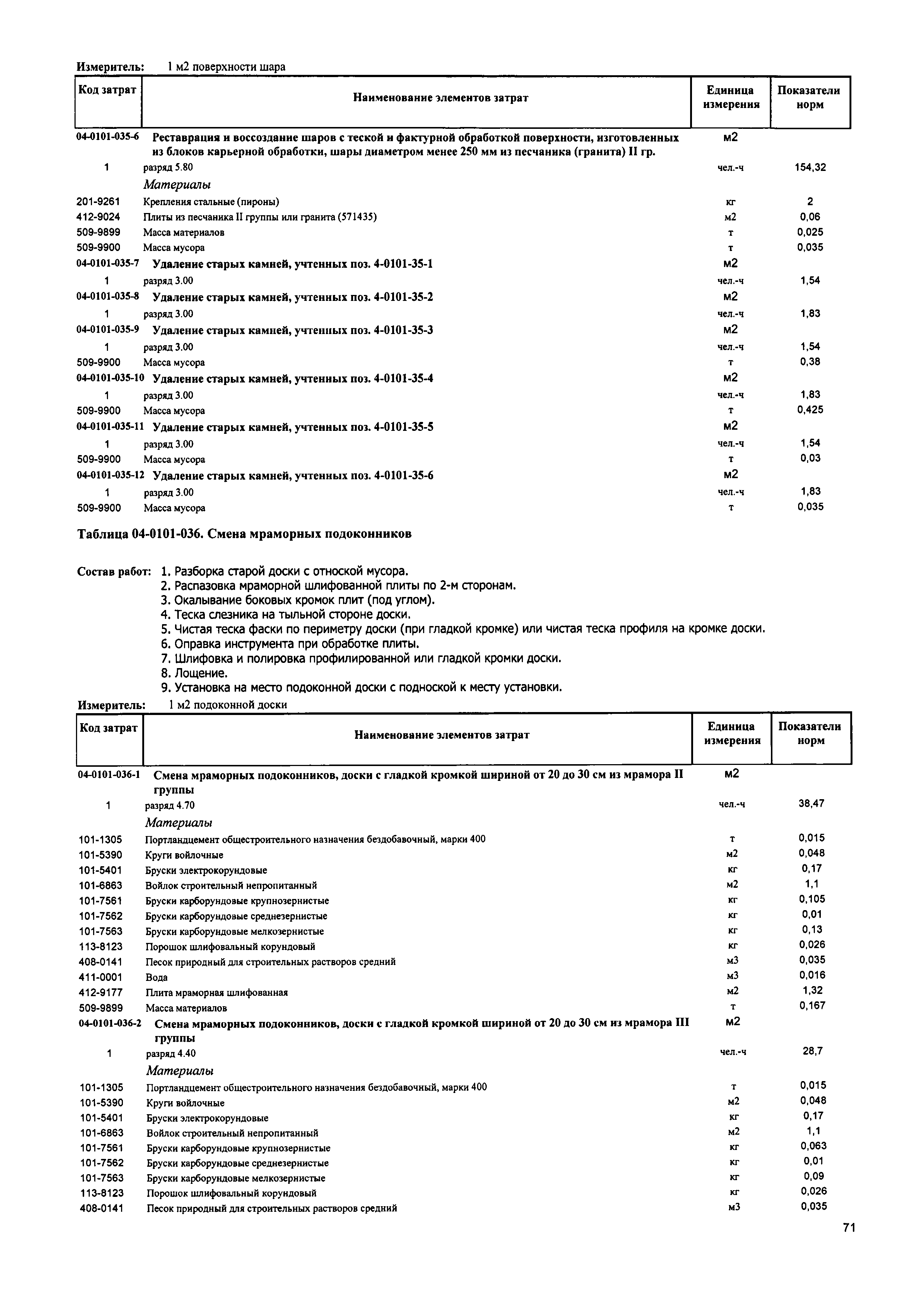 Измеритель: 1 м2 поверхности шара

| Код затрат | Наименование элементов затрат | Единица измерения | Показатели норм |
|---|---|---|---|
| 04-0101-035-6 | Реставрация и воссоздание шаров с теской и фактурной обработкой поверхности, изготовленных из блоков карьерной обработки, шары диаметром менее 250 мм из песчаника (гранита) II гр. | м2 | |
| 1 | разряд 5.80 | чел.-ч | 154,32 |
| | Материалы | | |
| 201-9261 | Крепления стальные (пироны) | кг | 2 |
| 412-9024 | Плиты из песчаника II группы или гранита (571435) | м2 | 0,06 |
| 509-9899 | Масса материалов | т | 0,025 |
| 509-9900 | Масса мусора | т | 0,035 |
| 04-0101-035-7 | Удаление старых камней, учтенных поз. 4-0101-35-1 | м2 | |
| 1 | разряд 3.00 | чел.-ч | 1,54 |
| 04-0101-035-8 | Удаление старых камней, учтенных поз. 4-0101-35-2 | м2 | |
| 1 | разряд 3.00 | чел.-ч | 1,83 |
| 04-0101-035-9 | Удаление старых камней, учтенных поз. 4-0101-35-3 | м2 | |
| 1 | разряд 3.00 | чел.-ч | 1,54 |
| 509-9900 | Масса мусора | т | 0,38 |
| 04-0101-035-10 | Удаление старых камней, учтенных поз. 4-0101-35-4 | м2 | |
| 1 | разряд 3.00 | чел.-ч | 1,83 |
| 509-9900 | Масса мусора | т | 0,425 |
| 04-0101-035-11 | Удаление старых камней, учтенных поз. 4-0101-35-5 | м2 | |
| 1 | разряд 3.00 | чел.-ч | 1,54 |
| 509-9900 | Масса мусора | т | 0,03 |
| 04-0101-035-12 | Удаление старых камней, учтенных поз. 4-0101-35-6 | м2 | |
| 1 | разряд 3.00 | чел.-ч | 1,83 |
| 509-9900 | Масса мусора | т | 0,035 |

Таблица 04-0101-036. Смена мраморных подоконников

Состав работ: 1. Разборка старой доски с отноской мусора.
2. Распазовка мраморной шлифованной плиты по 2-м сторонам.
3. Окалывание боковых кромок плит (под углом).
4. Теска слезника на тыльной стороне доски.
5. Чистая теска фаски по периметру доски (при гладкой кромке) или чистая теска профиля на кромке доски.
6. Оправка инструмента при обработке плиты.
7. Шлифовка и полировка профилированной или гладкой кромки доски.
8. Лощение.
9. Установка на место подоконной доски с подноской к месту установки.

Измеритель: 1 м2 подоконной доски

| Код затрат | Наименование элементов затрат | Единица измерения | Показатели норм |
|---|---|---|---|
| 04-0101-036-1 | Смена мраморных подоконников, доски с гладкой кромкой шириной от 20 до 30 см из мрамора II группы | м2 | |
| 1 | разряд 4.70 | чел.-ч | 38,47 |
| | Материалы | | |
| 101-1305 | Портландцемент общестроительного назначения бездобавочный, марки 400 | т | 0,015 |
| 101-5390 | Круги войлочные | м2 | 0,048 |
| 101-5401 | Бруски электрокорундовые | кг | 0,17 |
| 101-6863 | Войлок строительный непропитанный | м2 | 1,1 |
| 101-7561 | Бруски карборундовые крупнозернистые | кг | 0,105 |
| 101-7562 | Бруски карборундовые среднезернистые | кг | 0,01 |
| 101-7563 | Бруски карборундовые мелкозернистые | кг | 0,13 |
| 113-8123 | Порошок шлифовальный корундовый | кг | 0,026 |
| 408-0141 | Песок природный для строительных растворов средний | м3 | 0,035 |
| 411-0001 | Вода | м3 | 0,016 |
| 412-9177 | Плита мраморная шлифованная | м2 | 1,32 |
| 509-9899 | Масса материалов | т | 0,167 |
| 04-0101-036-2 | Смена мраморных подоконников, доски с гладкой кромкой шириной от 20 до 30 см из мрамора III группы | м2 | |
| 1 | разряд 4.40 | чел.-ч | 28,7 |
| | Материалы | | |
| 101-1305 | Портландцемент общестроительного назначения бездобавочный, марки 400 | т | 0,015 |
| 101-5390 | Круги войлочные | м2 | 0,048 |
| 101-5401 | Бруски электрокорундовые | кг | 0,17 |
| 101-6863 | Войлок строительный непропитанный | м2 | 1,1 |
| 101-7561 | Бруски карборундовые крупнозернистые | кг | 0,063 |
| 101-7562 | Бруски карборундовые среднезернистые | кг | 0,01 |
| 101-7563 | Бруски карборундовые мелкозернистые | кг | 0,09 |
| 113-8123 | Порошок шлифовальный корундовый | кг | 0,026 |
| 408-0141 | Песок природный для строительных растворов средний | м3 | 0,035 |

71